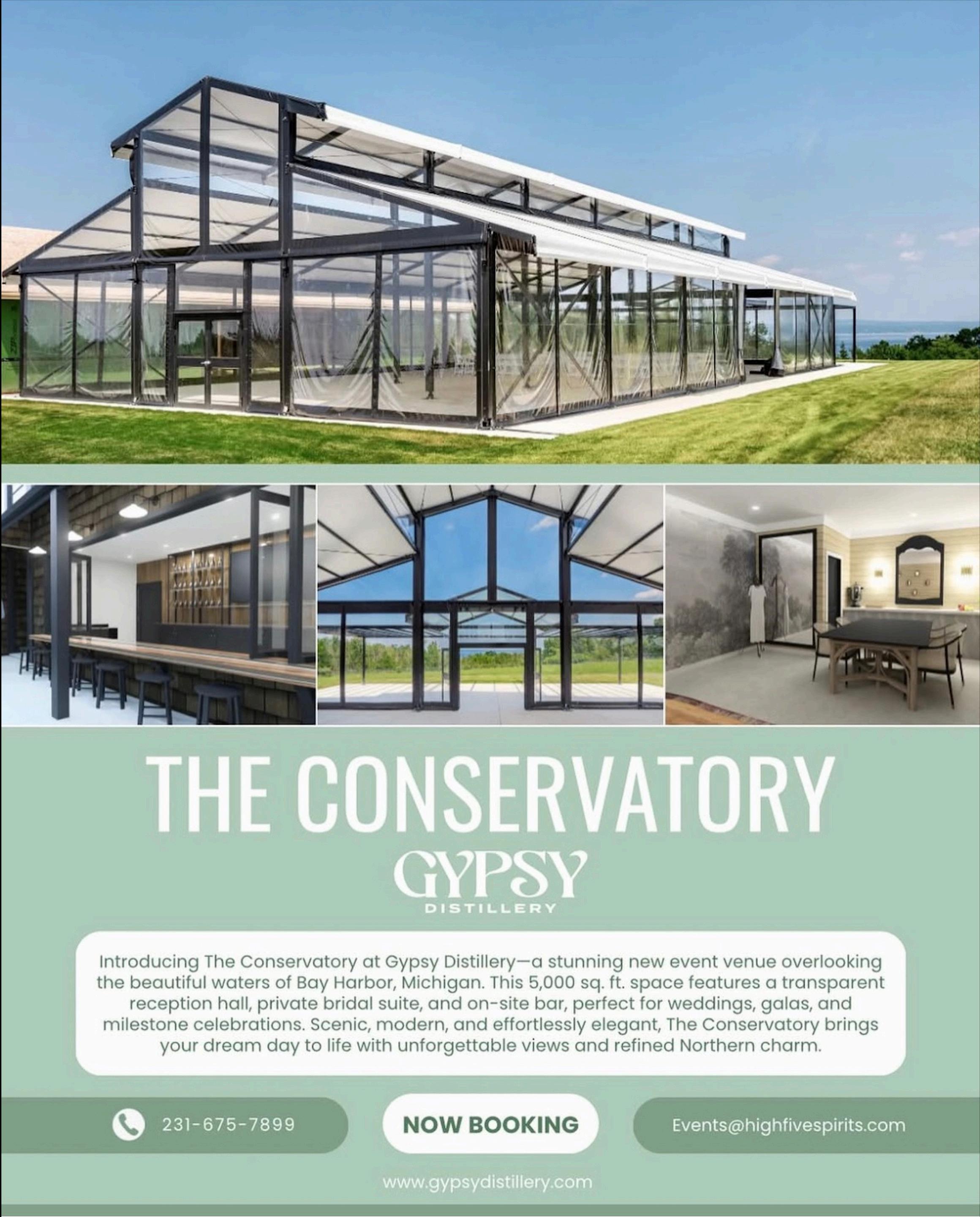 THE CONSERVATORY

GYPSY
DISTILLERY

Introducing The Conservatory at Gypsy Distillery—a stunning new event venue overlooking the beautiful waters of Bay Harbor, Michigan. This 5,000 sq. ft. space features a transparent reception hall, private bridal suite, and on-site bar, perfect for weddings, galas, and milestone celebrations. Scenic, modern, and effortlessly elegant, The Conservatory brings your dream day to life with unforgettable views and refined Northern charm.

231-675-7899

NOW BOOKING

Events@highfivespirits.com

www.gypsydistillery.com